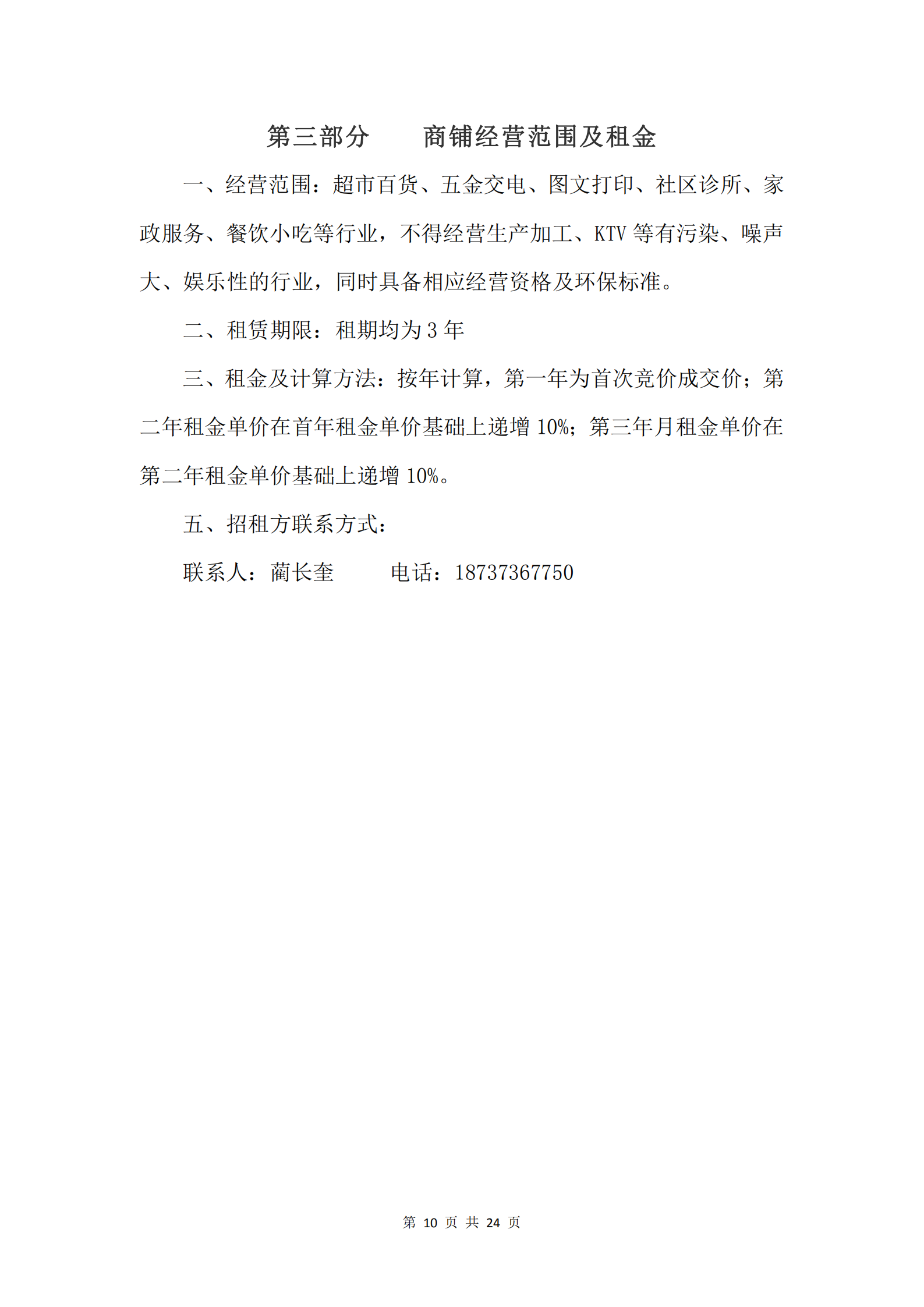 第三部分　　商铺经营范围及租金

一、经营范围：超市百货、五金交电、图文打印、社区诊所、家政服务、餐饮小吃等行业，不得经营生产加工、KTV 等有污染、噪声大、娱乐性的行业，同时具备相应经营资格及环保标准。

二、租赁期限：租期均为 3 年

三、租金及计算方法：按年计算，第一年为首次竞价成交价；第二年租金单价在首年租金单价基础上递增 10%；第三年月租金单价在第二年租金单价基础上递增 10%。

五、招租方联系方式：

联系人：蔺长奎　　　电话：18737367750

第 10 页 共 24 页